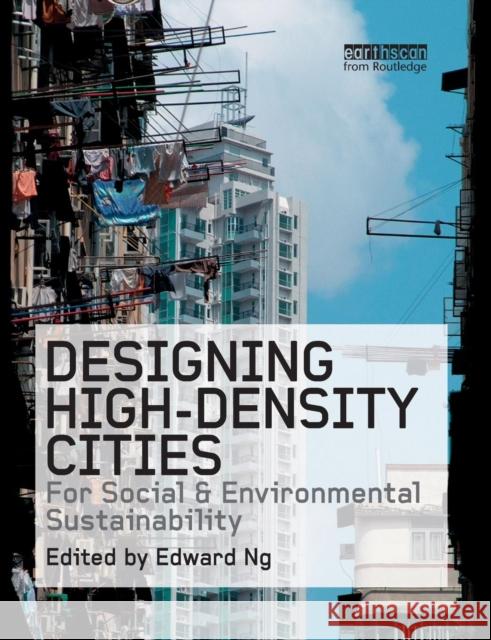 earthscan
from Routledge

DESIGNING HIGH-DENSITY CITIES
For Social & Environmental Sustainability
Edited by Edward Ng

Kraina Książek